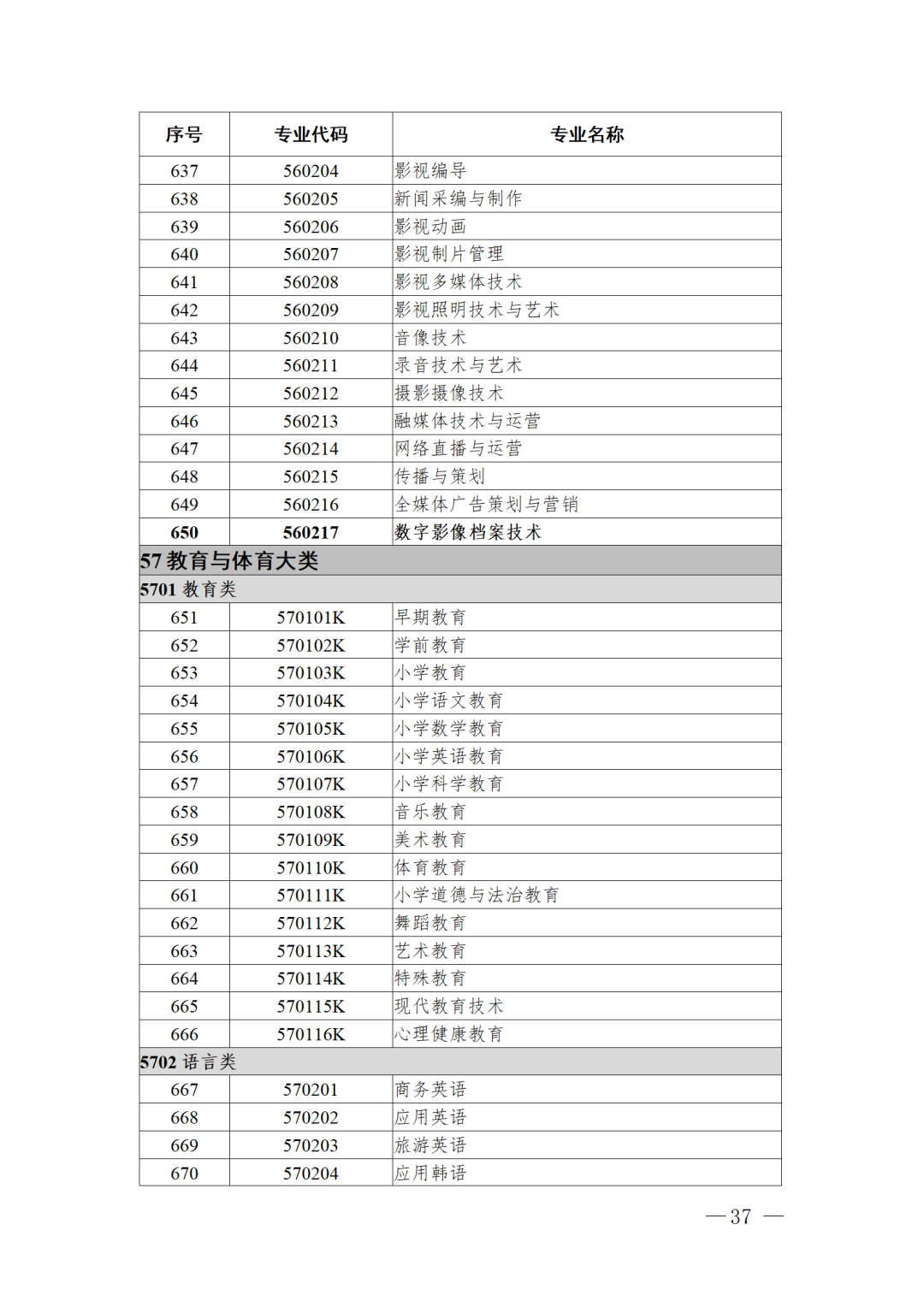 | 序号 | 专业代码 | 专业名称 |
|---|---|---|
| 637 | 560204 | 影视编导 |
| 638 | 560205 | 新闻采编与制作 |
| 639 | 560206 | 影视动画 |
| 640 | 560207 | 影视制片管理 |
| 641 | 560208 | 影视多媒体技术 |
| 642 | 560209 | 影视照明技术与艺术 |
| 643 | 560210 | 音像技术 |
| 644 | 560211 | 录音技术与艺术 |
| 645 | 560212 | 摄影摄像技术 |
| 646 | 560213 | 融媒体技术与运营 |
| 647 | 560214 | 网络直播与运营 |
| 648 | 560215 | 传播与策划 |
| 649 | 560216 | 全媒体广告策划与营销 |
| 650 | 560217 | 数字影像档案技术 |
| 57 教育与体育大类 | | |
| 5701 教育类 | | |
| 651 | 570101K | 早期教育 |
| 652 | 570102K | 学前教育 |
| 653 | 570103K | 小学教育 |
| 654 | 570104K | 小学语文教育 |
| 655 | 570105K | 小学数学教育 |
| 656 | 570106K | 小学英语教育 |
| 657 | 570107K | 小学科学教育 |
| 658 | 570108K | 音乐教育 |
| 659 | 570109K | 美术教育 |
| 660 | 570110K | 体育教育 |
| 661 | 570111K | 小学道德与法治教育 |
| 662 | 570112K | 舞蹈教育 |
| 663 | 570113K | 艺术教育 |
| 664 | 570114K | 特殊教育 |
| 665 | 570115K | 现代教育技术 |
| 666 | 570116K | 心理健康教育 |
| 5702 语言类 | | |
| 667 | 570201 | 商务英语 |
| 668 | 570202 | 应用英语 |
| 669 | 570203 | 旅游英语 |
| 670 | 570204 | 应用韩语 |

— 37 —